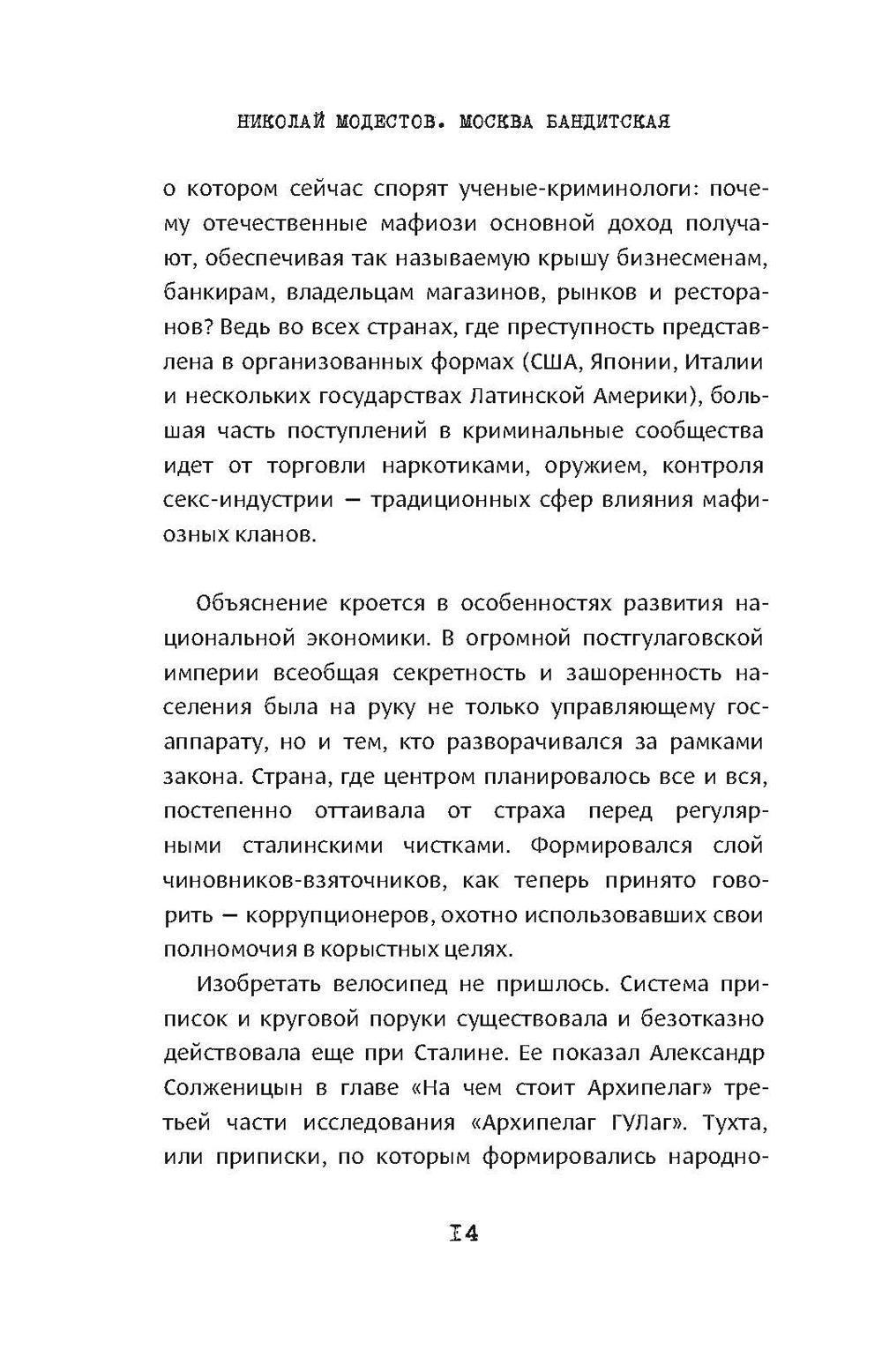 НИКОЛАЙ МОДЕСТОВ. МОСКВА БАНДИТСКАЯ

о котором сейчас спорят ученые-криминологи: почему отечественные мафиози основной доход получают, обеспечивая так называемую крышу бизнесменам, банкирам, владельцам магазинов, рынков и ресторанов? Ведь во всех странах, где преступность представлена в организованных формах (США, Японии, Италии и нескольких государствах Латинской Америки), большая часть поступлений в криминальные сообщества идет от торговли наркотиками, оружием, контроля секс-индустрии — традиционных сфер влияния мафиозных кланов.

Объяснение кроется в особенностях развития национальной экономики. В огромной постгулаговской империи всеобщая секретность и зашоренность населения была на руку не только управляющему госаппарату, но и тем, кто разворачивался за рамками закона. Страна, где центром планировалось все и вся, постепенно оттаивала от страха перед регулярными сталинскими чистками. Формировался слой чиновников-взяточников, как теперь принято говорить — коррупционеров, охотно использовавших свои полномочия в корыстных целях.

Изобретать велосипед не пришлось. Система приписок и круговой поруки существовала и безотказно действовала еще при Сталине. Ее показал Александр Солженицын в главе «На чем стоит Архипелаг» третьей части исследования «Архипелаг ГУЛаг». Тухта, или приписки, по которым формировались народно-

14